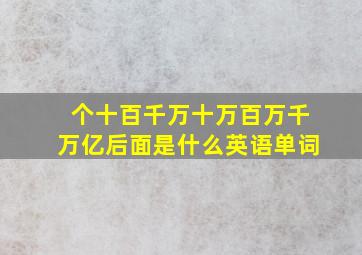 个十百千万十万百万千万亿后面是什么英语单词